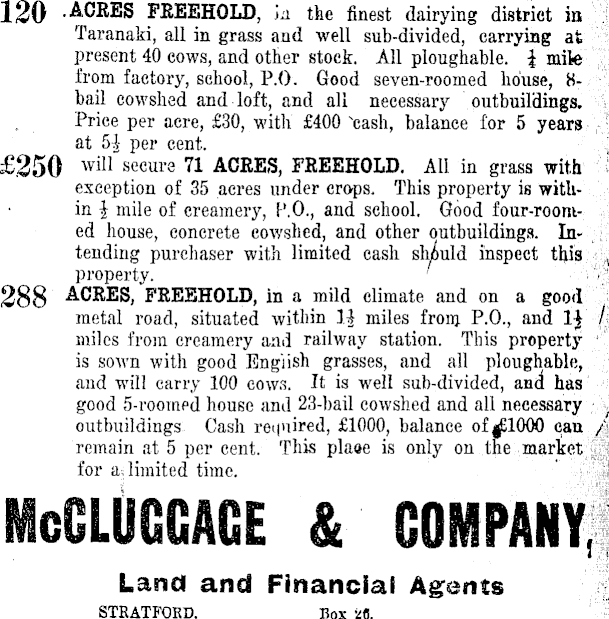 120 ACRES FREEHOLD, in the finest dairying district in Taranaki, all in grass and well sub-divided, carrying at present 40 cows, and other stock. All ploughable. $\frac{1}{4}$ mile from factory, school, P.O. Good seven-roomed house, 8-bail cowshed and loft, and all necessary outbuildings. Price per acre, £30, with £400 cash, balance for 5 years at $5\frac{1}{2}$ per cent.

£250 will secure 71 ACRES, FREEHOLD. All in grass with exception of 35 acres under crops. This property is within $\frac{1}{2}$ mile of creamery, P.O., and school. Good four-roomed house, concrete cowshed, and other outbuildings. Intending purchaser with limited cash should inspect this property.

288 ACRES, FREEHOLD, in a mild climate and on a good metal road, situated within $1\frac{1}{2}$ miles from P.O., and $1\frac{1}{2}$ miles from creamery and railway station. This property is sown with good English grasses, and all ploughable, and will carry 100 cows. It is well sub-divided, and has good 5-roomed house and 23-bail cowshed and all necessary outbuildings Cash required, £1000, balance of £1000 can remain at 5 per cent. This place is only on the market for a limited time.

McCLUGGAGE & COMPANY,

Land and Financial Agents

STRATFORD. Box 26.